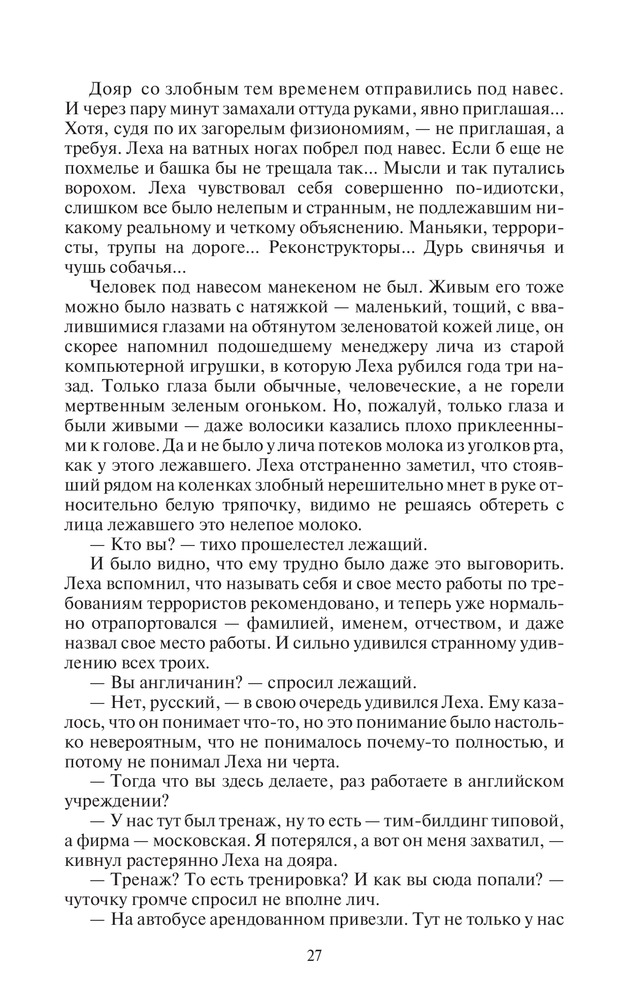 Дояр со злобным тем временем отправились под навес. И через пару минут замахали оттуда руками, явно приглашая... Хотя, судя по их загорелым физиономиям, — не приглашая, а требуя. Леха на ватных ногах побрел под навес. Если б еще не похмелье и башка бы не трещала так... Мысли и так путались ворохом. Леха чувствовал себя совершенно по-идиотски, слишком все было нелепым и странным, не подлежавшим никакому реальному и четкому объяснению. Маньяки, террористы, трупы на дороге... Реконструкторы... Дурь свинячья и чушь собачья...

Человек под навесом манекеном не был. Живым его тоже можно было назвать с натяжкой — маленький, тощий, с ввалившимися глазами на обтянутом зеленоватой кожей лице, он скорее напомнил подошедшему менеджеру лича из старой компьютерной игрушки, в которую Леха рубился года три назад. Только глаза были обычные, человеческие, а не горели мертвенным зеленым огоньком. Но, пожалуй, только глаза и были живыми — даже волосики казались плохо приклеенными к голове. Да и не было у лича потеков молока из уголков рта, как у этого лежавшего. Леха отстраненно заметил, что стоявший рядом на коленках злобный нерешительно мнет в руке относительно белую тряпочку, видимо не решаясь обтереть с лица лежавшего это нелепое молоко.

— Кто вы? — тихо прошелестел лежащий.

И было видно, что ему трудно было даже это выговорить. Леха вспомнил, что называть себя и свое место работы по требованиям террористов рекомендовано, и теперь уже нормально отрапортовался — фамилией, именем, отчеством, и даже назвал свое место работы. И сильно удивился странному удивлению всех троих.

— Вы англичанин? — спросил лежащий.

— Нет, русский, — в свою очередь удивился Леха. Ему казалось, что он понимает что-то, но это понимание было настолько невероятным, что не понималось почему-то полностью, и потому не понимал Леха ни черта.

— Тогда что вы здесь делаете, раз работаете в английском учреждении?

— У нас тут был тренаж, ну то есть — тим-билдинг типовой, а фирма — московская. Я потерялся, а вот он меня захватил, — кивнул растерянно Леха на дояра.

— Тренаж? То есть тренировка? И как вы сюда попали? — чуточку громче спросил не вполне лич.

— На автобусе арендованном привезли. Тут не только у нас

27